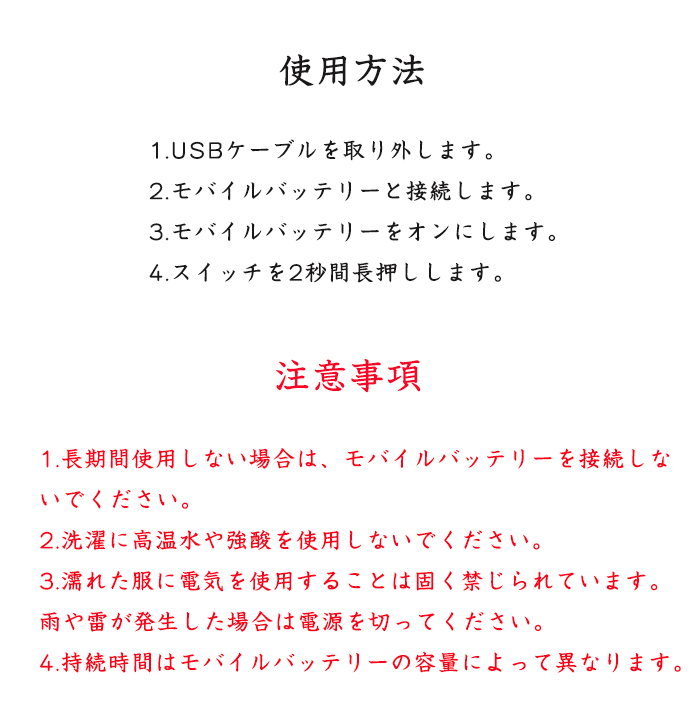 使用方法

1.USBケーブルを取り外します。
2.モバイルバッテリーと接続します。
3.モバイルバッテリーをオンにします。
4.スイッチを2秒間長押しします。

注意事項

1.長期間使用しない場合は、モバイルバッテリーを接続しないでください。
2.洗濯に高温水や強酸を使用しないでください。
3.濡れた服に電気を使用することは固く禁じられています。雨や雷が発生した場合は電源を切ってください。
4.持続時間はモバイルバッテリーの容量によって異なります。